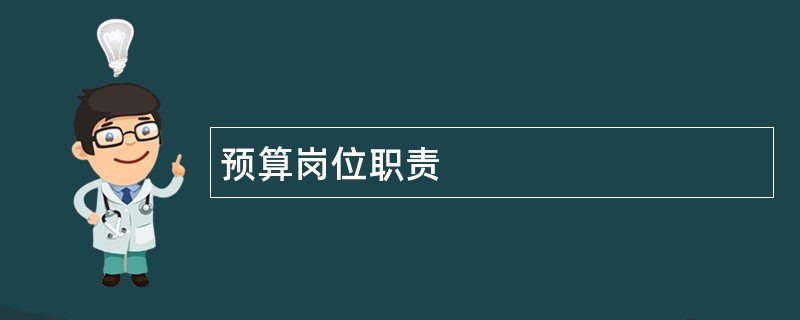 预算岗位职责